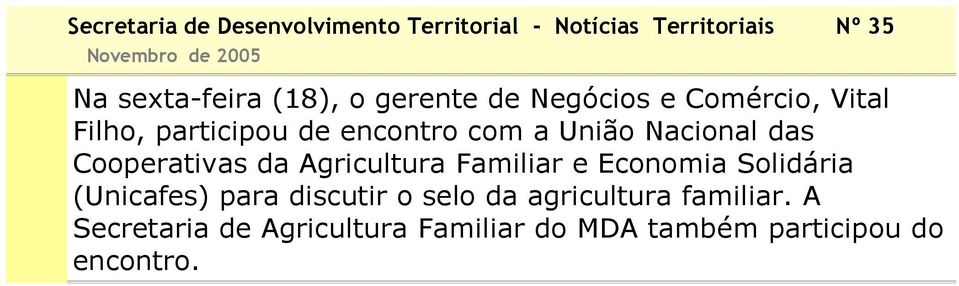 Secretaria de Desenvolvimento Territorial - Notícias Territoriais Nº 35
Novembro de 2005

Na sexta-feira (18), o gerente de Negócios e Comércio, Vital Filho, participou de encontro com a União Nacional das Cooperativas da Agricultura Familiar e Economia Solidária (Unicafes) para discutir o selo da agricultura familiar. A Secretaria de Agricultura Familiar do MDA também participou do encontro.